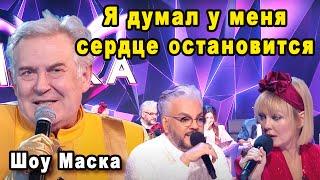 Я думал у меня сердце остановится

Шоу Маска